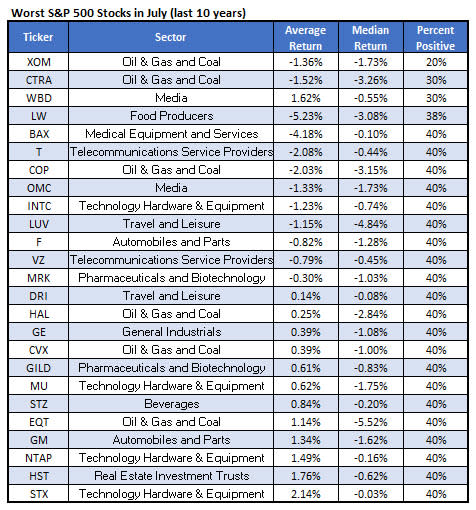 Worst S&P 500 Stocks in July (last 10 years)

| Ticker | Sector | Average Return | Median Return | Percent Positive |
|---|---|---|---|---|
| XOM | Oil & Gas and Coal | -1.36% | -1.73% | 20% |
| CTRA | Oil & Gas and Coal | -1.52% | -3.26% | 30% |
| WBD | Media | 1.62% | -0.55% | 30% |
| LW | Food Producers | -5.23% | -3.08% | 38% |
| BAX | Medical Equipment and Services | -4.18% | -0.10% | 40% |
| T | Telecommunications Service Providers | -2.08% | -0.44% | 40% |
| COP | Oil & Gas and Coal | -2.03% | -3.15% | 40% |
| OMC | Media | -1.33% | -1.73% | 40% |
| INTC | Technology Hardware & Equipment | -1.23% | -0.74% | 40% |
| LUV | Travel and Leisure | -1.15% | -4.84% | 40% |
| F | Automobiles and Parts | -0.82% | -1.28% | 40% |
| VZ | Telecommunications Service Providers | -0.79% | -0.45% | 40% |
| MRK | Pharmaceuticals and Biotechnology | -0.30% | -1.03% | 40% |
| DRI | Travel and Leisure | 0.14% | -0.08% | 40% |
| HAL | Oil & Gas and Coal | 0.25% | -2.84% | 40% |
| GE | General Industrials | 0.39% | -1.08% | 40% |
| CVX | Oil & Gas and Coal | 0.39% | -1.00% | 40% |
| GILD | Pharmaceuticals and Biotechnology | 0.61% | -0.83% | 40% |
| MU | Technology Hardware & Equipment | 0.62% | -1.75% | 40% |
| STZ | Beverages | 0.84% | -0.20% | 40% |
| EQT | Oil & Gas and Coal | 1.14% | -5.52% | 40% |
| GM | Automobiles and Parts | 1.34% | -1.62% | 40% |
| NTAP | Technology Hardware & Equipment | 1.49% | -0.16% | 40% |
| HST | Real Estate Investment Trusts | 1.76% | -0.62% | 40% |
| STX | Technology Hardware & Equipment | 2.14% | -0.03% | 40% |